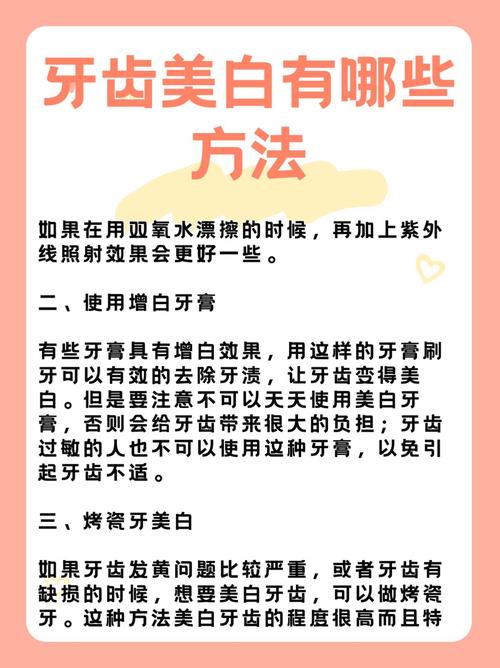 牙齿美白有哪些方法

如果在用双氧水漂擦的时候，再加上紫外线照射效果会更好一些。

二、使用增白牙膏

有些牙膏具有增白效果，用这样的牙膏刷牙可以有效的去除牙渍，让牙齿变得美白。但是要注意不可以天天使用美白牙膏，否则会给牙齿带来很大的负担；牙齿过敏的人也不可以使用这种牙膏，以免引起牙齿不适。

三、烤瓷牙美白

如果牙齿发黄问题比较严重，或者牙齿有缺损的时候，想要美白牙齿，可以做烤瓷牙。这种方法美白牙齿的程度很高而且特